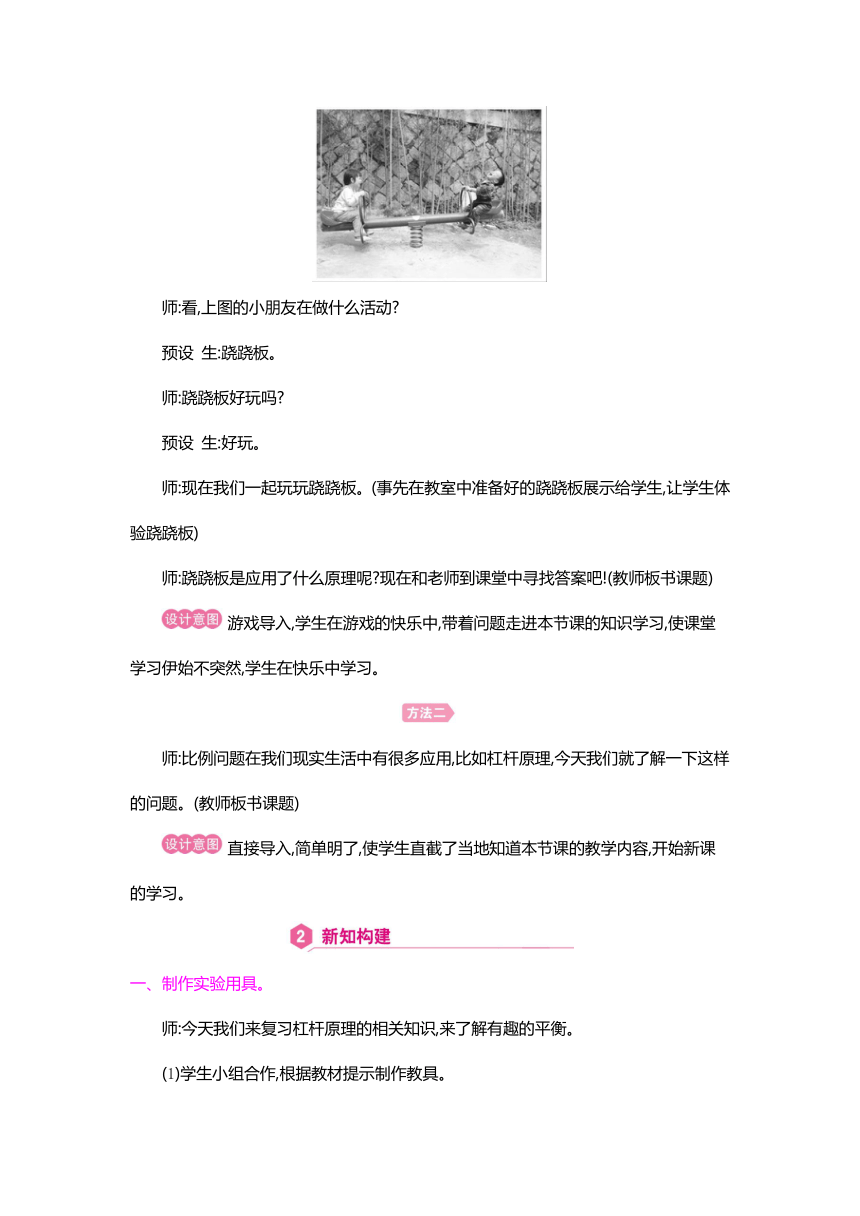 师:看,上图的小朋友在做什么活动?

预设 生:跷跷板。

师:跷跷板好玩吗?

预设 生:好玩。

师:现在我们一起玩玩跷跷板。(事先在教室中准备好的跷跷板展示给学生,让学生体验跷跷板)

师:跷跷板是应用了什么原理呢?现在和老师到课堂中寻找答案吧!(教师板书课题)

设计意图 游戏导入,学生在游戏的快乐中,带着问题走进本节课的知识学习,使课堂学习伊始不突然,学生在快乐中学习。

方法二

师:比例问题在我们现实生活中有很多应用,比如杠杆原理,今天我们就了解一下这样的问题。(教师板书课题)

设计意图 直接导入,简单明了,使学生直截了当地知道本节课的教学内容,开始新课的学习。

2 新知构建

一、制作实验用具。

师:今天我们来复习杠杆原理的相关知识,来了解有趣的平衡。

(1)学生小组合作,根据教材提示制作教具。